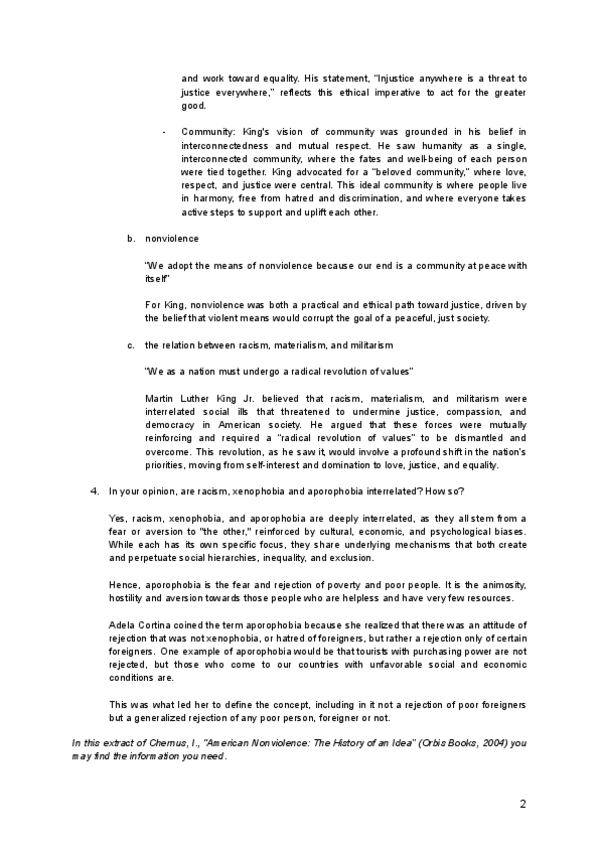 and work toward equality. His statement, "Injustice anywhere is a threat to justice everywhere," reflects this ethical imperative to act for the greater good.

- Community: King's vision of community was grounded in his belief in interconnectedness and mutual respect. He saw humanity as a single, interconnected community, where the fates and well-being of each person were tied together. King advocated for a "beloved community," where love, respect, and justice were central. This ideal community is where people live in harmony, free from hatred and discrimination, and where everyone takes active steps to support and uplift each other.

b. nonviolence

"We adopt the means of nonviolence because our end is a community at peace with itself"

For King, nonviolence was both a practical and ethical path toward justice, driven by the belief that violent means would corrupt the goal of a peaceful, just society.

c. the relation between racism, materialism, and militarism

"We as a nation must undergo a radical revolution of values"

Martin Luther King Jr. believed that racism, materialism, and militarism were interrelated social ills that threatened to undermine justice, compassion, and democracy in American society. He argued that these forces were mutually reinforcing and required a "radical revolution of values" to be dismantled and overcome. This revolution, as he saw it, would involve a profound shift in the nation's priorities, moving from self-interest and domination to love, justice, and equality.

4. In your opinion, are racism, xenophobia and aporophobia interrelated? How so?

Yes, racism, xenophobia, and aporophobia are deeply interrelated, as they all stem from a fear or aversion to "the other," reinforced by cultural, economic, and psychological biases. While each has its own specific focus, they share underlying mechanisms that both create and perpetuate social hierarchies, inequality, and exclusion.

Hence, aporophobia is the fear and rejection of poverty and poor people. It is the animosity, hostility and aversion towards those people who are helpless and have very few resources.

Adela Cortina coined the term aporophobia because she realized that there was an attitude of rejection that was not xenophobia, or hatred of foreigners, but rather a rejection only of certain foreigners. One example of aporophobia would be that tourists with purchasing power are not rejected, but those who come to our countries with unfavorable social and economic conditions are.

This was what led her to define the concept, including in it not a rejection of poor foreigners but a generalized rejection of any poor person, foreigner or not.

In this extract of Chernus, I., "American Nonviolence: The History of an Idea" (Orbis Books, 2004) you may find the information you need.

2